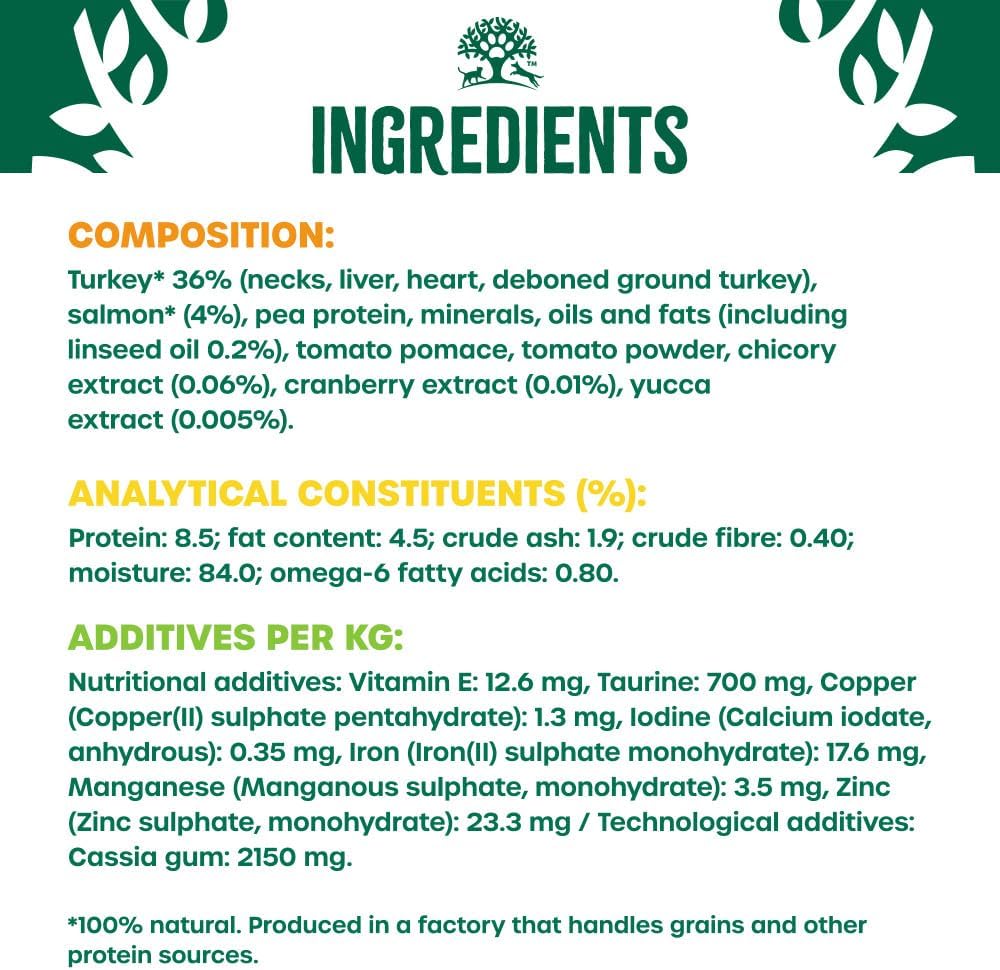 INGREDIENTS

COMPOSITION:

Turkey* 36% (necks, liver, heart, deboned ground turkey), salmon* (4%), pea protein, minerals, oils and fats (including linseed oil 0.2%), tomato pomace, tomato powder, chicory extract (0.06%), cranberry extract (0.01%), yucca extract (0.005%).

ANALYTICAL CONSTITUENTS (%):

Protein: 8.5; fat content: 4.5; crude ash: 1.9; crude fibre: 0.40; moisture: 84.0; omega-6 fatty acids: 0.80.

ADDITIVES PER KG:

Nutritional additives: Vitamin E: 12.6 mg, Taurine: 700 mg, Copper (Copper(II) sulphate pentahydrate): 1.3 mg, Iodine (Calcium iodate, anhydrous): 0.35 mg, Iron (Iron(II) sulphate monohydrate): 17.6 mg, Manganese (Manganous sulphate, monohydrate): 3.5 mg, Zinc (Zinc sulphate, monohydrate): 23.3 mg / Technological additives: Cassia gum: 2150 mg.

*100% natural. Produced in a factory that handles grains and other protein sources.